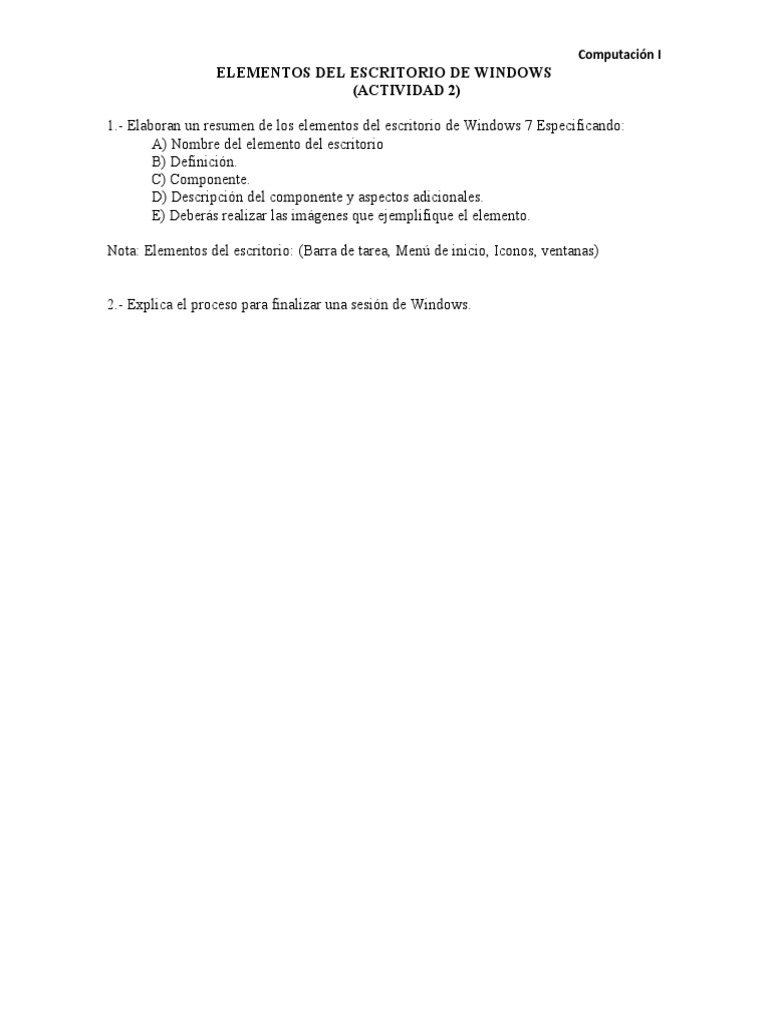 Computación I

ELEMENTOS DEL ESCRITORIO DE WINDOWS
(ACTIVIDAD 2)

1.- Elaboran un resumen de los elementos del escritorio de Windows 7 Especificando:
A) Nombre del elemento del escritorio
B) Definición.
C) Componente.
D) Descripción del componente y aspectos adicionales.
E) Deberás realizar las imágenes que ejemplifique el elemento.

Nota: Elementos del escritorio: (Barra de tarea, Menú de inicio, Iconos, ventanas)

2.- Explica el proceso para finalizar una sesión de Windows.